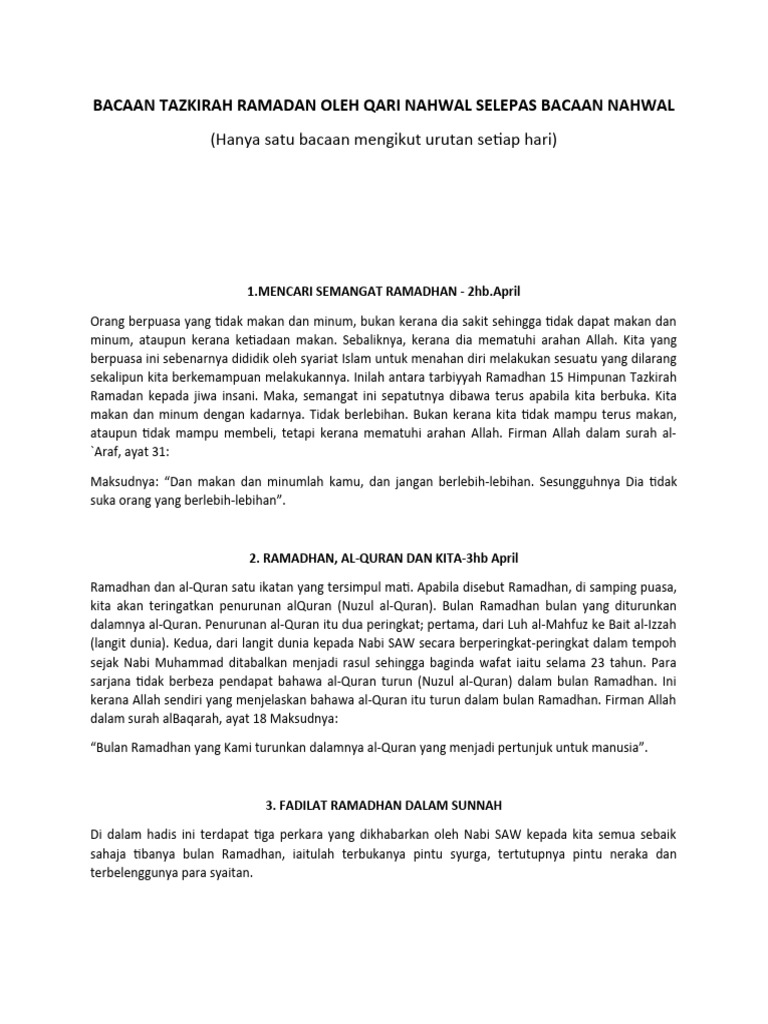 BACAAN TAZKIRAH RAMADAN OLEH QARI NAHWAL SELEPAS BACAAN NAHWAL

(Hanya satu bacaan mengikut urutan setiap hari)

1.MENCARI SEMANGAT RAMADHAN - 2hb.April

Orang berpuasa yang tidak makan dan minum, bukan kerana dia sakit sehingga tidak dapat makan dan minum, ataupun kerana ketiadaan makan. Sebaliknya, kerana dia mematuhi arahan Allah. Kita yang berpuasa ini sebenarnya dididik oleh syariat Islam untuk menahan diri melakukan sesuatu yang dilarang sekalipun kita berkemampuan melakukannya. Inilah antara tarbiyyah Ramadhan 15 Himpunan Tazkirah Ramadan kepada jiwa insani. Maka, semangat ini sepatutnya dibawa terus apabila kita berbuka. Kita makan dan minum dengan kadarnya. Tidak berlebihan. Bukan kerana kita tidak mampu terus makan, ataupun tidak mampu membeli, tetapi kerana mematuhi arahan Allah. Firman Allah dalam surah al-`Araf, ayat 31:

Maksudnya: “Dan makan dan minumlah kamu, dan jangan berlebih-lebihan. Sesungguhnya Dia tidak suka orang yang berlebih-lebihan”.

2. RAMADHAN, AL-QURAN DAN KITA-3hb April

Ramadhan dan al-Quran satu ikatan yang tersimpul mati. Apabila disebut Ramadhan, di samping puasa, kita akan teringatkan penurunan alQuran (Nuzul al-Quran). Bulan Ramadhan bulan yang diturunkan dalamnya al-Quran. Penurunan al-Quran itu dua peringkat; pertama, dari Luh al-Mahfuz ke Bait al-Izzah (langit dunia). Kedua, dari langit dunia kepada Nabi SAW secara berperingkat-peringkat dalam tempoh sejak Nabi Muhammad ditabalkan menjadi rasul sehingga baginda wafat iaitu selama 23 tahun. Para sarjana tidak berbeza pendapat bahawa al-Quran turun (Nuzul al-Quran) dalam bulan Ramadhan. Ini kerana Allah sendiri yang menjelaskan bahawa al-Quran itu turun dalam bulan Ramadhan. Firman Allah dalam surah alBaqarah, ayat 18 Maksudnya:

“Bulan Ramadhan yang Kami turunkan dalamnya al-Quran yang menjadi pertunjuk untuk manusia”.

3. FADILAT RAMADHAN DALAM SUNNAH

Di dalam hadis ini terdapat tiga perkara yang dikhabarkan oleh Nabi SAW kepada kita semua sebaik sahaja tibanya bulan Ramadhan, iaitulah terbukanya pintu syurga, tertutupnya pintu neraka dan terbelenggunya para syaitan.